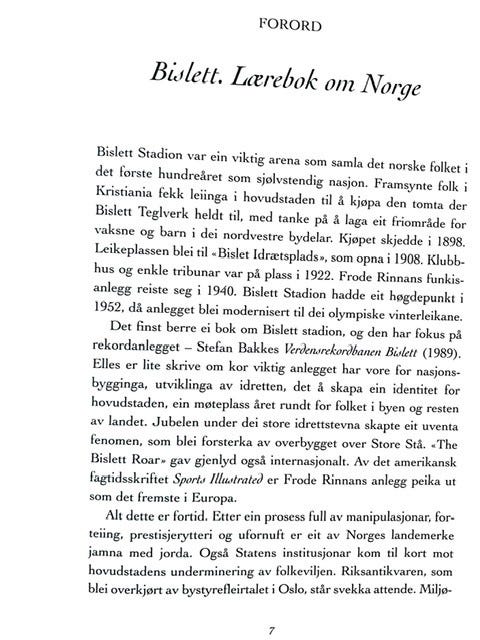 FORORD

Bislett. Lærebok om Norge

Bislett Stadion var ein viktig arena som samla det norske folket i det første hundreåret som sjølvstendig nasjon. Framsynte folk i Kristiania fekk leiinga i hovudstaden til å kjøpa den tomta der Bislett Teglverk heldt til, med tanke på å laga eit friområde for vaksne og barn i dei nordvestre bydelar. Kjøpet skjedde i 1898. Leikeplassen blei til «Bislet Idrætsplads», som opna i 1908. Klubbhus og enkle tribunar var på plass i 1922. Frode Rinnans funkisanlegg reiste seg i 1940. Bislett Stadion hadde eit høgdepunkt i 1952, då anlegget blei modernisert til dei olympiske vinterleikane.

Det finst berre ei bok om Bislett stadion, og den har fokus på rekordanlegget – Stefan Bakkes Verdensrekordbanen Bislett (1989). Elles er lite skrive om kor viktig anlegget har vore for nasjonsbygginga, utviklinga av idretten, det å skapa ein identitet for hovudstaden, ein møteplass året rundt for folket i byen og resten av landet. Jubelen under dei store idrettstevna skapte eit uventa fenomen, som blei forsterka av overbygget over Store Stå. «The Bislett Roar» gav gjenlyd også internasjonalt. Av det amerikansk fagtidsskriftet Sports Illustrated er Frode Rinnans anlegg peika ut som det fremste i Europa.

Alt dette er fortid. Etter ein prosess full av manipulasjonar, forteiing, prestisjerytteri og ufornuft er eit av Norges landemerke jamna med jorda. Også Statens institusjonar kom til kort mot hovudstadens underminering av folkeviljen. Riksantikvaren, som blei overkjørt av bystyrefleirtalet i Oslo, står svekka attende. Miljø-

7